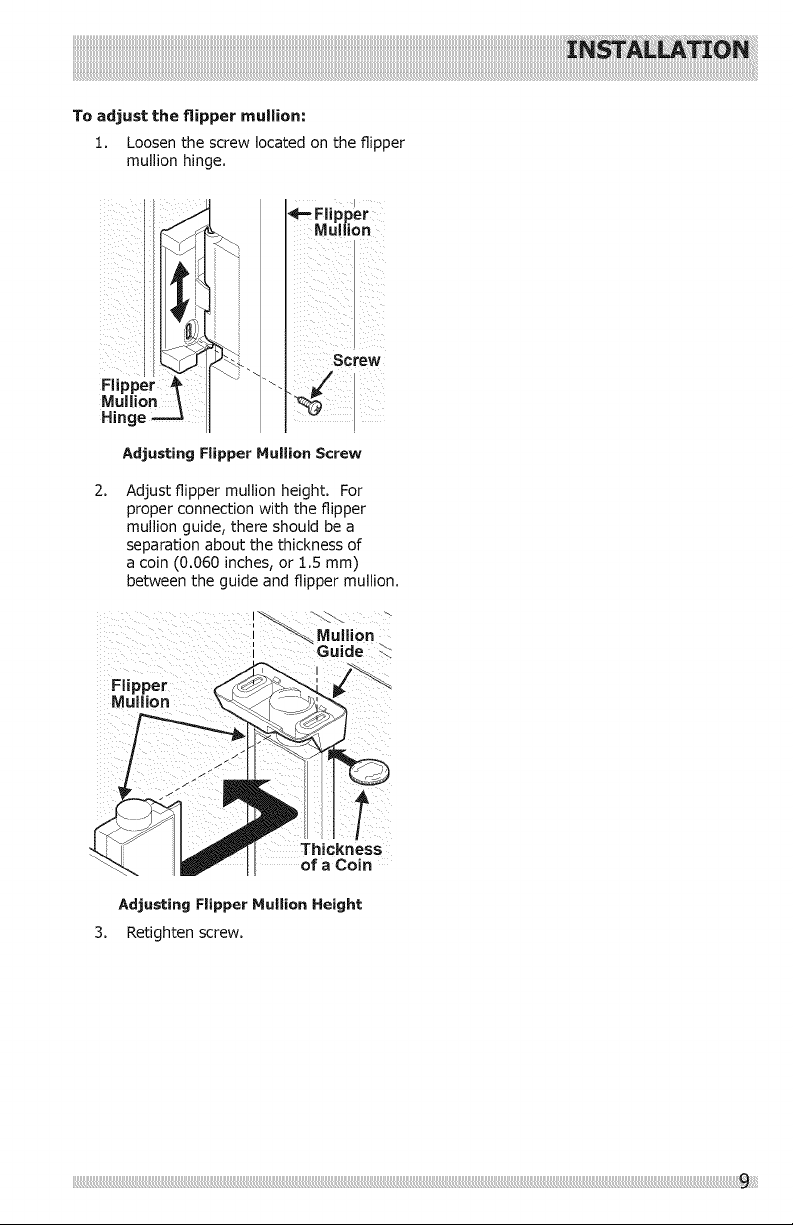 INSTALLATION

To adjust the flipper mullion:

1. Loosen the screw located on the flipper mullion hinge.

Flipper Mullion

Screw

Flipper Mullion Hinge

Adjusting Flipper Mullion Screw

2. Adjust flipper mullion height. For proper connection with the flipper mullion guide, there should be a separation about the thickness of a coin (0.060 inches, or 1.5 mm) between the guide and flipper mullion.

Mullion Guide

Flipper Mullion

Thickness of a Coin

Adjusting Flipper Mullion Height

3. Retighten screw.

9